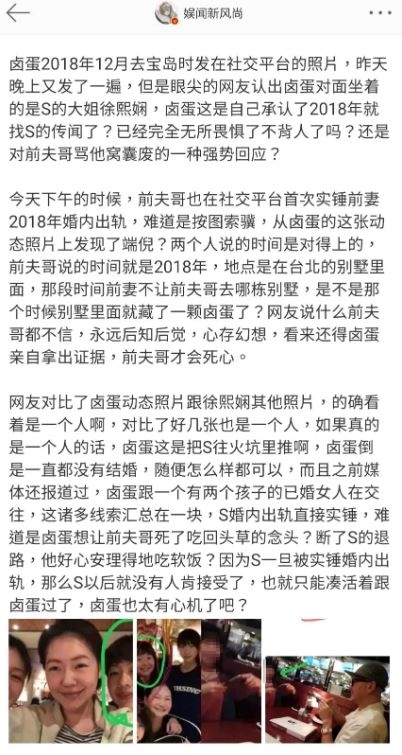 娱闻新风尚

卤蛋2018年12月去宝岛时发在社交平台的照片，昨天晚上又发了一遍，但是眼尖的网友认出卤蛋对面坐着的是S的大姐徐熙娴，卤蛋这是自己承认了2018年就找S的传闻了？已经完全无所畏惧了不背人了吗？还是对前夫哥骂他窝囊废的一种强势回应？

今天下午的时候，前夫哥也在社交平台首次实锤前妻2018年婚内出轨，难道是按图索骥，从卤蛋的这张动态照片上发现了端倪？两个人说的时间是对得上的，前夫哥说的时间就是2018年，地点是在台北的别墅里面，那段时间前妻不让前夫哥去哪栋别墅，是不是那个时候别墅里面就藏了一颗卤蛋了？网友说什么前夫哥都不信，永远后知后觉，心存幻想，看来还得卤蛋亲自拿出证据，前夫哥才会死心。

网友对比了卤蛋动态照片跟徐熙娴其他照片，的确看着是一个人啊，对比了好几张也是一个人，如果真的是一个人的话，卤蛋这是把S往火坑里推啊，卤蛋倒是一直都没有结婚，随便怎么样都可以，而且之前媒体还报道过，卤蛋跟一个有两个孩子的已婚女人在交往，这诸多线索汇总在一块，S婚内出轨直接实锤，难道是卤蛋想让前夫哥死了吃回头草的念头？断了S的退路，他好心安理得地吃软饭？因为S一旦被实锤婚内出轨，那么S以后就没有人肯接受了，也就只能凑活着跟卤蛋过了，卤蛋也太有心机了吧？